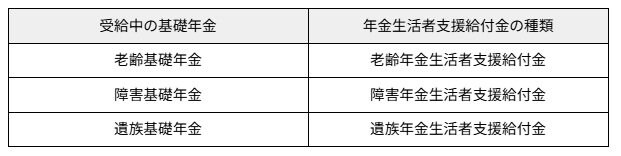 | 受給中の基礎年金 | 年金生活者支援給付金の種類 |
|---|---|
| 老齢基礎年金 | 老齢年金生活者支援給付金 |
| 障害基礎年金 | 障害年金生活者支援給付金 |
| 遺族基礎年金 | 遺族年金生活者支援給付金 |